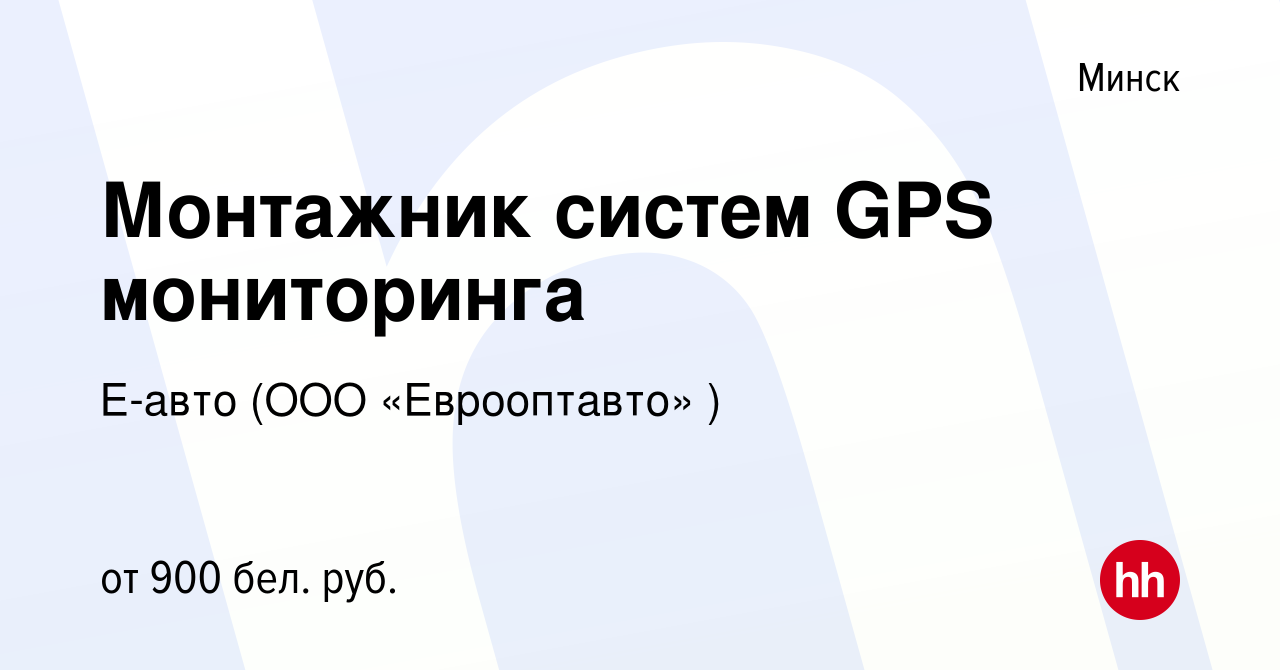 Минск

Монтажник систем GPS мониторинга

Е-авто (ООО «Еврооптавто» )

от 900 бел. руб.

hh